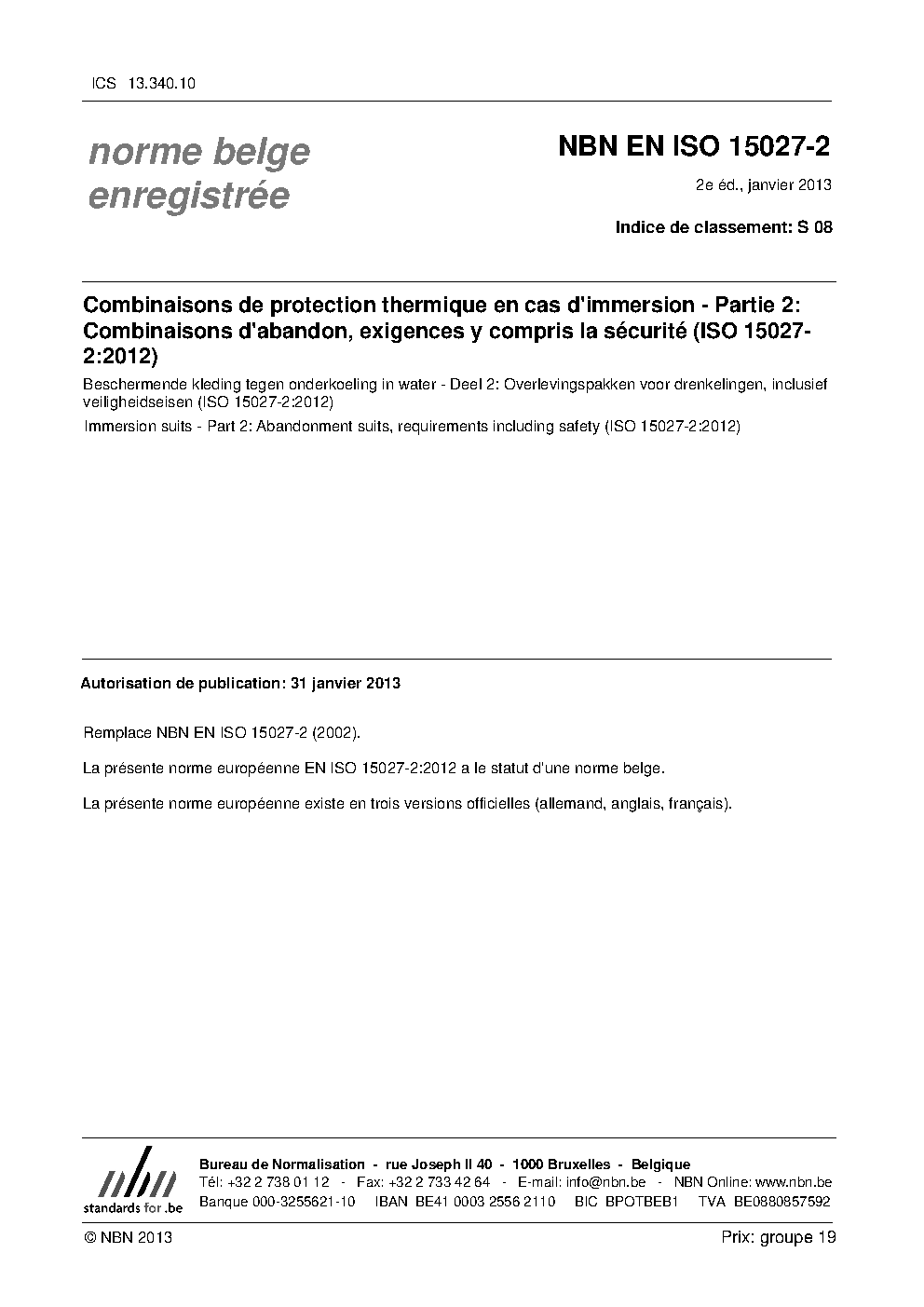 ICS 13.340.10

norme belge enregistrée

NBN EN ISO 15027-2

2e éd., janvier 2013

Indice de classement: S 08

Combinaisons de protection thermique en cas d'immersion - Partie 2: Combinaisons d'abandon, exigences y compris la sécurité (ISO 15027-2:2012)

Beschermende kleding tegen onderkoeling in water - Deel 2: Overlevingspakken voor drenkelingen, inclusief veiligheidseisen (ISO 15027-2:2012)

Immersion suits - Part 2: Abandonment suits, requirements including safety (ISO 15027-2:2012)

Autorisation de publication: 31 janvier 2013

Remplace NBN EN ISO 15027-2 (2002).

La présente norme européenne EN ISO 15027-2:2012 a le statut d'une norme belge.

La présente norme européenne existe en trois versions officielles (allemand, anglais, français).

nbn
standards for .be

Bureau de Normalisation - rue Joseph II 40 - 1000 Bruxelles - Belgique
Tél: +32 2 738 01 12 - Fax: +32 2 733 42 64 - E-mail: info@nbn.be - NBN Online: www.nbn.be
Banque 000-3255621-10 IBAN BE41 0003 2556 2110 BIC BPOTBEB1 TVA BE0880857592

© NBN 2013

Prix: groupe 19